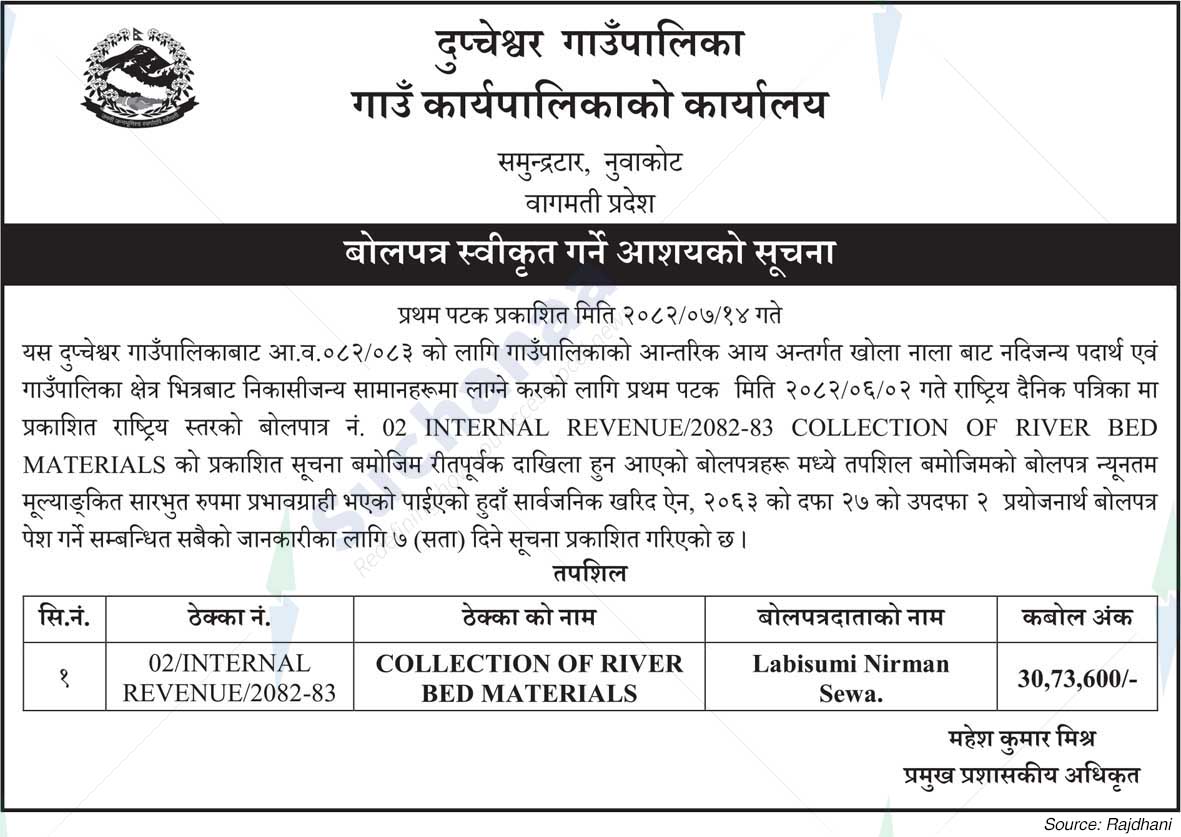 दुप्चेश्वर गाउँपालिका
गाउँ कार्यपालिकाको कार्यालय
समुन्द्रटार, नुवाकोट
वागमती प्रदेश

बोलपत्र स्वीकृत गर्ने आशयको सूचना

प्रथम पटक प्रकाशित मिति २०८२/०७/१४ गते

यस दुप्चेश्वर गाउँपालिकाबाट आ.व.०८२/०८३ को लागि गाउँपालिकाको आन्तरिक आय अन्तर्गत खोला नाला बाट नदिजन्य पदार्थ एवं गाउँपालिका क्षेत्र भित्रबाट निकासीजन्य सामानहरूमा लाग्ने करको लागि प्रथम पटक मिति २०८२/०६/०२ गते राष्ट्रिय दैनिक पत्रिका मा प्रकाशित राष्ट्रिय स्तरको बोलपात्र नं. 02 INTERNAL REVENUE/2082-83 COLLECTION OF RIVER BED MATERIALS को प्रकाशित सूचना बमोजिम रीतपूर्वक दाखिला हुन आएको बोलपत्रहरू मध्ये तपशिल बमोजिमको बोलपत्र न्यूनतम मूल्याङ्कित सारभुत रुपमा प्रभावग्राही भएको पाईएको हुदाँ सार्वजनिक खरिद ऐन, २०६३ को दफा २७ को उपदफा २ प्रयोजनार्थ बोलपत्र पेश गर्ने सम्बन्धित सबैको जानकारीका लागि ७ (सता) दिने सूचना प्रकाशित गरिएको छ।

तपशिल

| सि.नं. | ठेक्का नं. | ठेक्का को नाम | बोलपत्रदाताको नाम | कबोल अंक |
|---|---|---|---|---|
| १ | 02/INTERNAL REVENUE/2082-83 | COLLECTION OF RIVER BED MATERIALS | Labisumi Nirman Sewa. | 30,73,600/- |

महेश कुमार मिश्र
प्रमुख प्रशासकीय अधिकृत

Source: Rajdhani